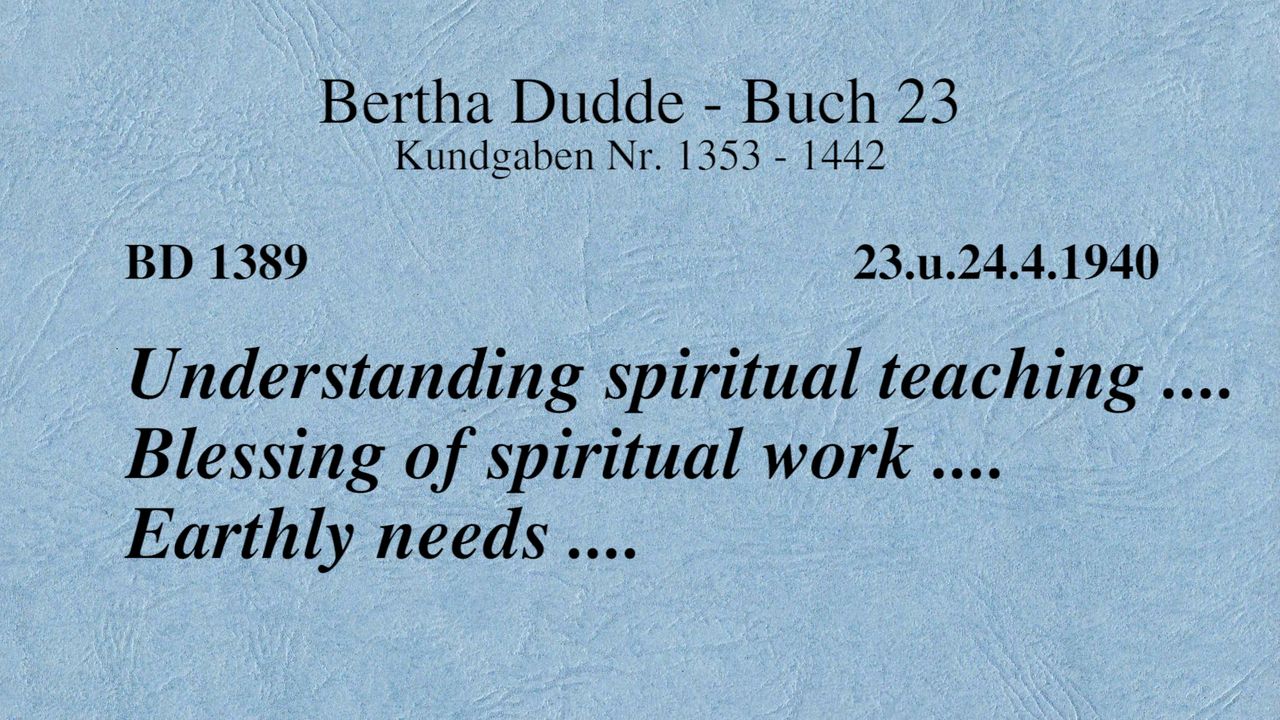 Bertha Dudde - Buch 23
Kundgaben Nr. 1353 - 1442

BD 1389 23.u.24.4.1940

Understanding spiritual teaching ....
Blessing of spiritual work ....
Earthly needs ....